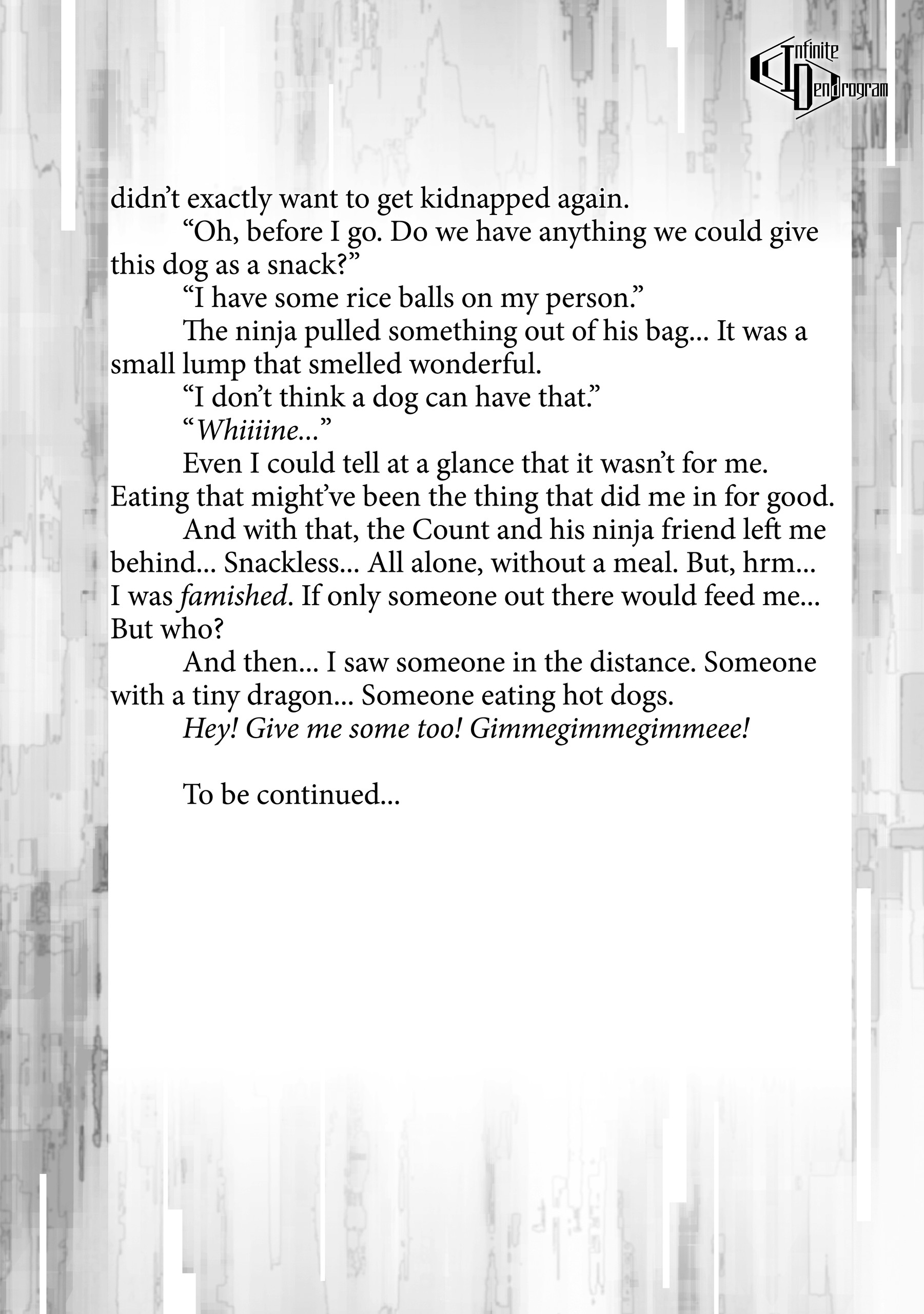 Infinite Dendrogram

didn't exactly want to get kidnapped again.

"Oh, before I go. Do we have anything we could give this dog as a snack?"

"I have some rice balls on my person."

The ninja pulled something out of his bag... It was a small lump that smelled wonderful.

"I don't think a dog can have that."

"Whiiiine..."

Even I could tell at a glance that it wasn't for me. Eating that might've been the thing that did me in for good.

And with that, the Count and his ninja friend left me behind... Snackless... All alone, without a meal. But, hrm... I was famished. If only someone out there would feed me... But who?

And then... I saw someone in the distance. Someone with a tiny dragon... Someone eating hot dogs.

Hey! Give me some too! Gimmegimmegimmeee!

To be continued...